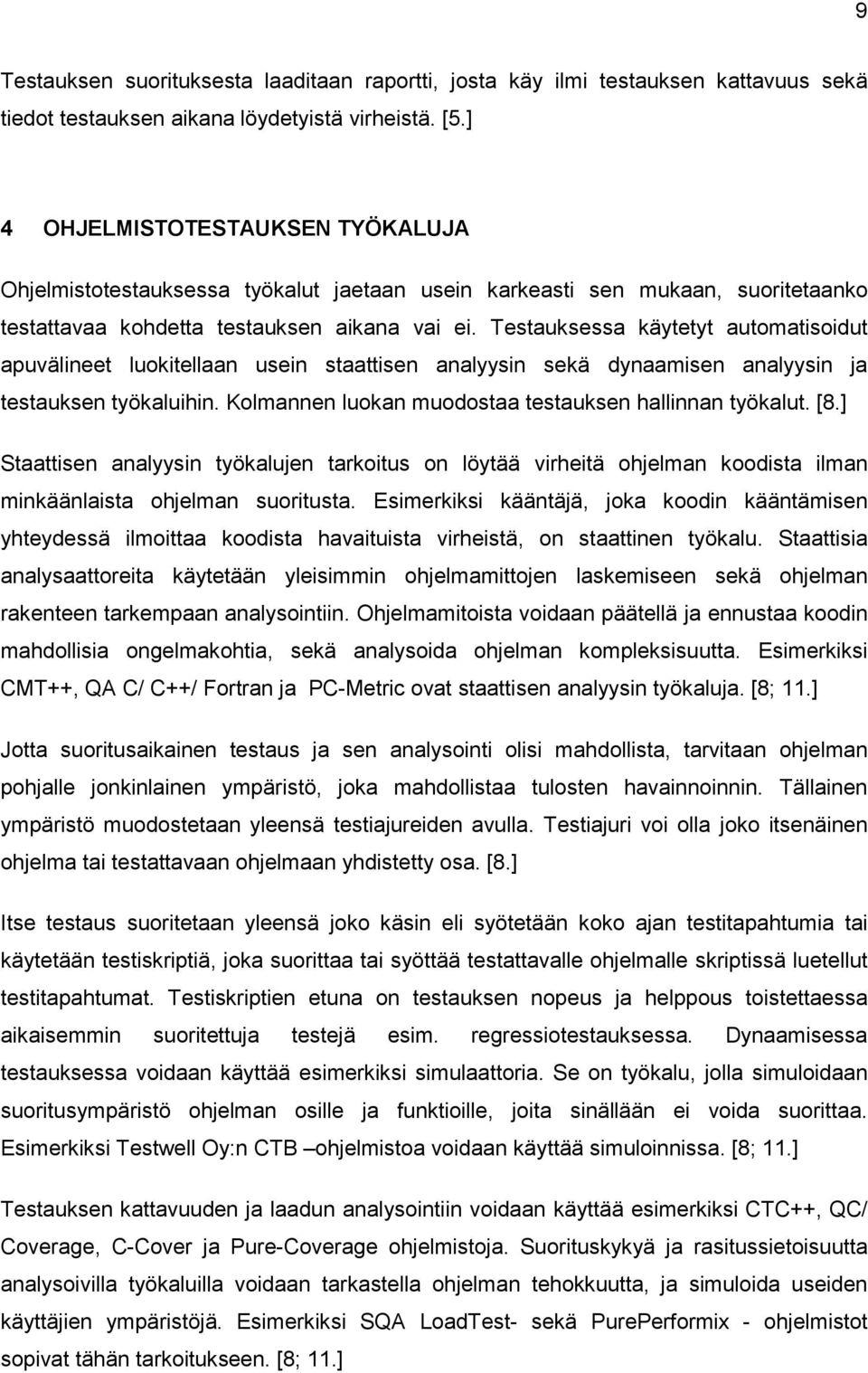 9

Testauksen suorituksesta laaditaan raportti, josta käy ilmi testauksen kattavuus sekä tiedot testauksen aikana löydetyistä virheistä. [5.]

4 OHJELMISTOTESTAUKSEN TYÖKALUJA

Ohjelmistotestauksessa työkalut jaetaan usein karkeasti sen mukaan, suoritetaanko testattavaa kohdetta testauksen aikana vai ei. Testauksessa käytetyt automatisoidut apuvälineet luokitellaan usein staattisen analyysin sekä dynaamisen analyysin ja testauksen työkaluihin. Kolmannen luokan muodostaa testauksen hallinnan työkalut. [8.]

Staattisen analyysin työkalujen tarkoitus on löytää virheitä ohjelman koodista ilman minkäänlaista ohjelman suoritusta. Esimerkiksi kääntäjä, joka koodin kääntämisen yhteydessä ilmoittaa koodista havaituista virheistä, on staattinen työkalu. Staattisia analysaattoreita käytetään yleisimmin ohjelmamittojen laskemiseen sekä ohjelman rakenteen tarkempaan analysointiin. Ohjelmamitoista voidaan päätellä ja ennustaa koodin mahdollisia ongelmakohtia, sekä analysoida ohjelman kompleksisuutta. Esimerkiksi CMT++, QA C/ C++/ Fortran ja PC-Metric ovat staattisen analyysin työkaluja. [8; 11.]

Jotta suoritusaikainen testaus ja sen analysointi olisi mahdollista, tarvitaan ohjelman pohjalle jonkinlainen ympäristö, joka mahdollistaa tulosten havainnoinnin. Tällainen ympäristö muodostetaan yleensä testiajureiden avulla. Testiajuri voi olla joko itsenäinen ohjelma tai testattavaan ohjelmaan yhdistetty osa. [8.]

Itse testaus suoritetaan yleensä joko käsin eli syötetään koko ajan testitapahtumia tai käytetään testiskriptiä, joka suorittaa tai syöttää testattavalle ohjelmalle skriptissä luetellut testitapahtumat. Testiskriptien etuna on testauksen nopeus ja helppous toistettaessa aikaisemmin suoritettuja testejä esim. regressiotestauksessa. Dynaamisessa testauksessa voidaan käyttää esimerkiksi simulaattoria. Se on työkalu, jolla simuloidaan suoritusympäristö ohjelman osille ja funktioille, joita sinällään ei voida suorittaa. Esimerkiksi Testwell Oy:n CTB –ohjelmistoa voidaan käyttää simuloinnissa. [8; 11.]

Testauksen kattavuuden ja laadun analysointiin voidaan käyttää esimerkiksi CTC++, QC/ Coverage, C-Cover ja Pure-Coverage ohjelmistoja. Suorituskykyä ja rasitussietoisuutta analysoivilla työkaluilla voidaan tarkastella ohjelman tehokkuutta, ja simuloida useiden käyttäjien ympäristöjä. Esimerkiksi SQA LoadTest- sekä PurePerformix - ohjelmistot sopivat tähän tarkoitukseen. [8; 11.]